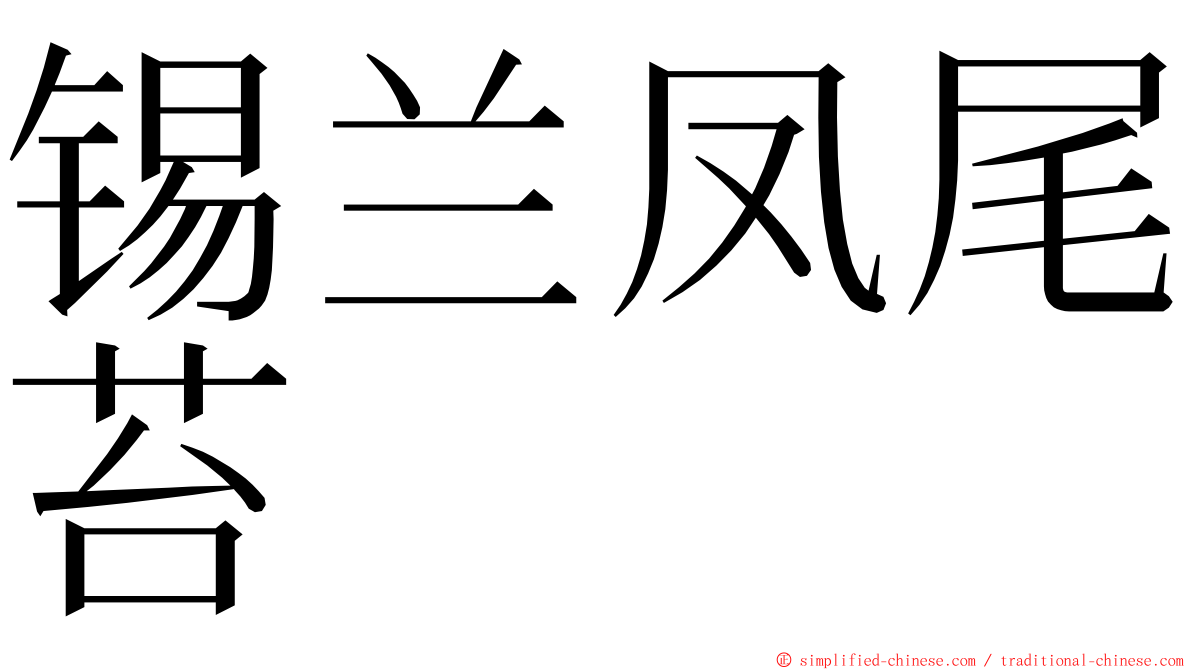 锡兰凤尾苔

© simplified-chinese.com / traditional-chinese.com